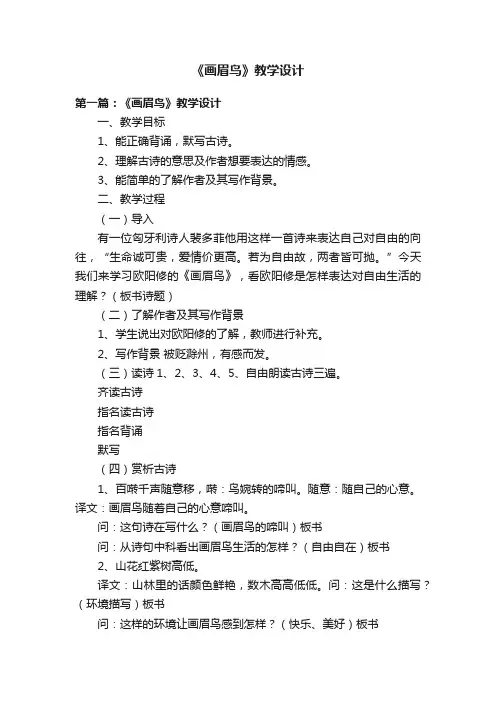 《画眉鸟》教学设计

第一篇：《画眉鸟》教学设计

一、教学目标

1、能正确背诵，默写古诗。

2、理解古诗的意思及作者想要表达的情感。

3、能简单的了解作者及其写作背景。

二、教学过程

（一）导入

有一位匈牙利诗人裴多菲他用这样一首诗来表达自己对自由的向往，“生命诚可贵，爱情价更高。若为自由故，两者皆可抛。”今天我们来学习欧阳修的《画眉鸟》，看欧阳修是怎样表达对自由生活的理解？（板书诗题）

（二）了解作者及其写作背景

1、学生说出对欧阳修的了解，教师进行补充。

2、写作背景 被贬滁州，有感而发。

（三）读诗 1、2、3、4、5、自由朗读古诗三遍。

齐读古诗

指名读古诗

指名背诵

默写

（四）赏析古诗

1、百啭千声随意移，啭：鸟婉转的啼叫。随意：随自己的心意。译文：画眉鸟随着自己的心意啼叫。

问：这句诗在写什么？（画眉鸟的啼叫）板书

问：从诗句中科看出画眉鸟生活的怎样？（自由自在）板书

2、山花红紫树高低。

译文：山林里的话颜色鲜艳，数木高高低低。问：这是什么描写？（环境描写）板书

问：这样的环境让画眉鸟感到怎样？（快乐、美好）板书